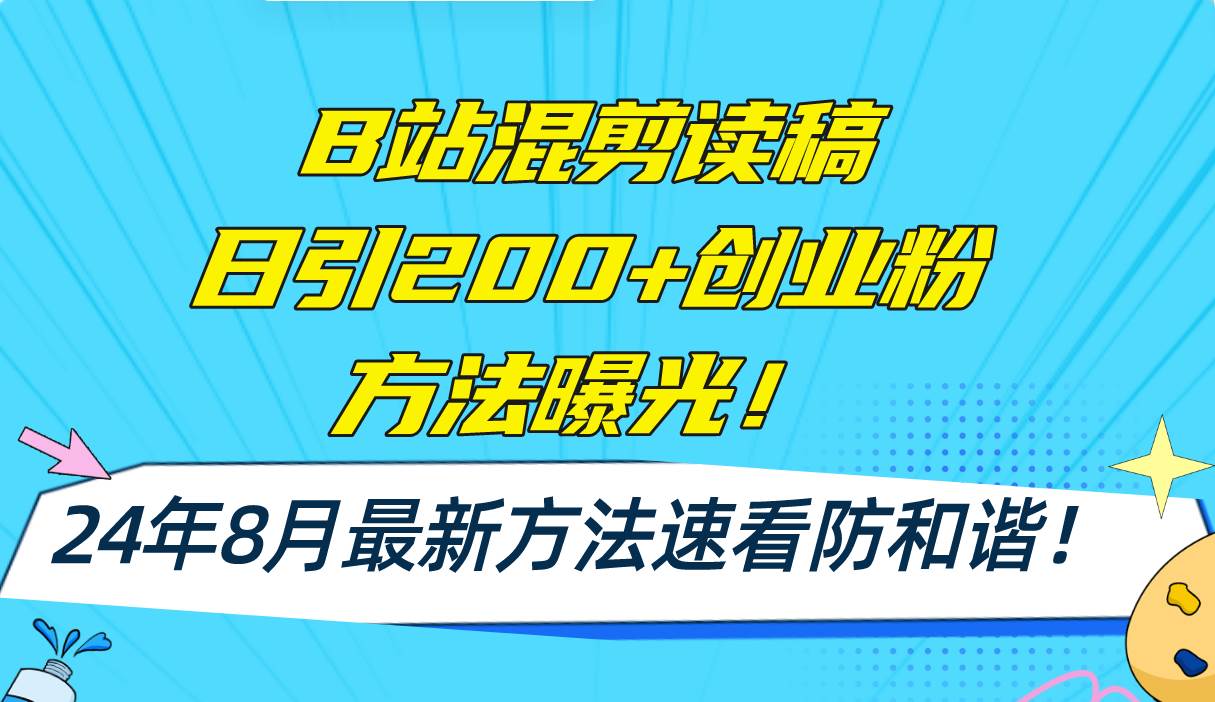 B站混剪读稿
日引200+创业粉
方法曝光！

24年8月最新方法速看防和谐！